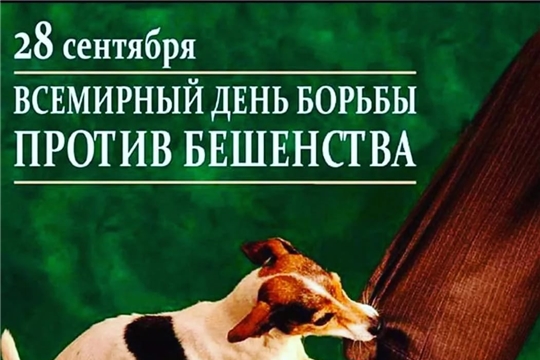 28 сентября

ВСЕМИРНЫЙ ДЕНЬ БОРЬБЫ ПРОТИВ БЕШЕНСТВА